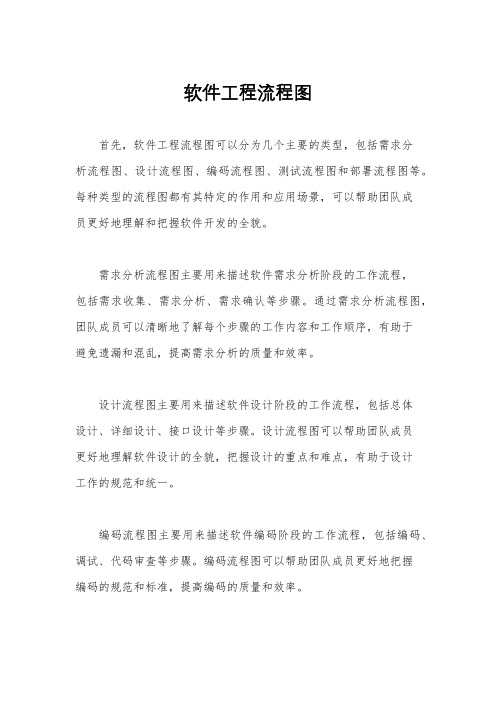 软件工程流程图

首先，软件工程流程图可以分为几个主要的类型，包括需求分析流程图、设计流程图、编码流程图、测试流程图和部署流程图等。每种类型的流程图都有其特定的作用和应用场景，可以帮助团队成员更好地理解和把握软件开发的全貌。

需求分析流程图主要用来描述软件需求分析阶段的工作流程，包括需求收集、需求分析、需求确认等步骤。通过需求分析流程图，团队成员可以清晰地了解每个步骤的工作内容和工作顺序，有助于避免遗漏和混乱，提高需求分析的质量和效率。

设计流程图主要用来描述软件设计阶段的工作流程，包括总体设计、详细设计、接口设计等步骤。设计流程图可以帮助团队成员更好地理解软件设计的全貌，把握设计的重点和难点，有助于设计工作的规范和统一。

编码流程图主要用来描述软件编码阶段的工作流程，包括编码、调试、代码审查等步骤。编码流程图可以帮助团队成员更好地把握编码的规范和标准，提高编码的质量和效率。